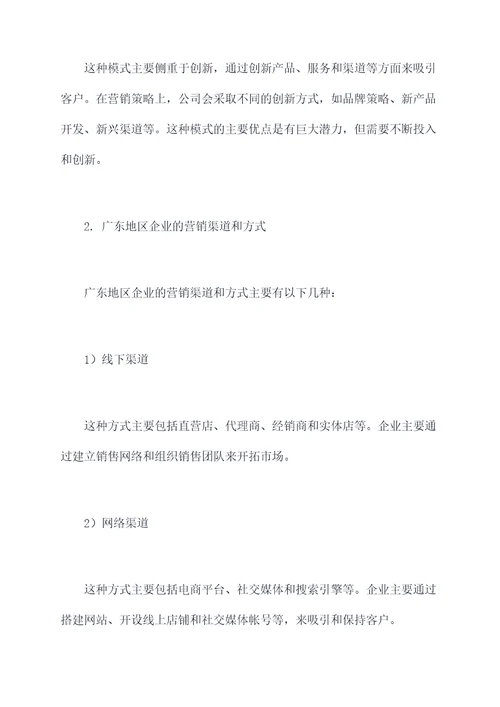 这种模式主要侧重于创新，通过创新产品、服务和渠道等方面来吸引客户。在营销策略上，公司会采取不同的创新方式，如品牌策略、新产品开发、新兴渠道等。这种模式的主要优点是有巨大潜力，但需要不断投入和创新。

2. 广东地区企业的营销渠道和方式

广东地区企业的营销渠道和方式主要有以下几种：

1）线下渠道

这种方式主要包括直营店、代理商、经销商和实体店等。企业主要通过建立销售网络和组织销售团队来开拓市场。

2）网络渠道

这种方式主要包括电商平台、社交媒体和搜索引擎等。企业主要通过搭建网站、开设线上店铺和社交媒体帐号等，来吸引和保持客户。